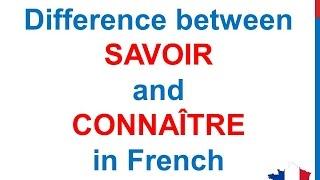 Difference between
SAVOIR
and
CONNAÎTRE
in French